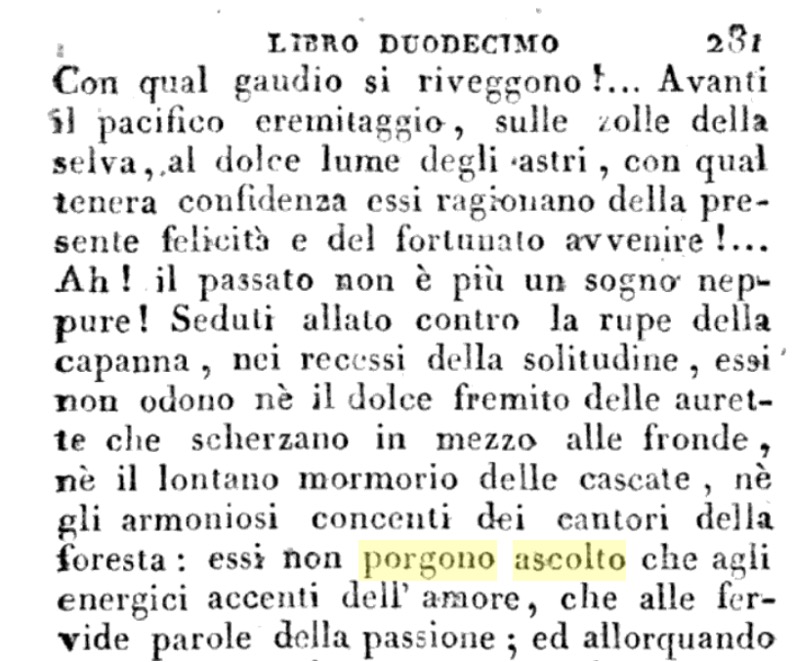 LIBRO DUODECIMO 281

Con qual gaudio si riveggono!... Avanti il pacifico eremitaggio, sulle zolle della selva, al dolce lume degli astri, con qual tenera confidenza essi ragionano della presente felicità e del fortunato avvenire!... Ah! il passato non è più un sogno neppure! Seduti allato contro la rupe della capanna, nei recessi della solitudine, essi non odono nè il dolce fremito delle aurette che scherzano in mezzo alle fronde, nè il lontano mormorio delle cascate, nè gli armoniosi concenti dei cantori della foresta: essi non porgono ascolto che agli energici accenti dell' amore, che alle fervide parole della passione; ed allorquando